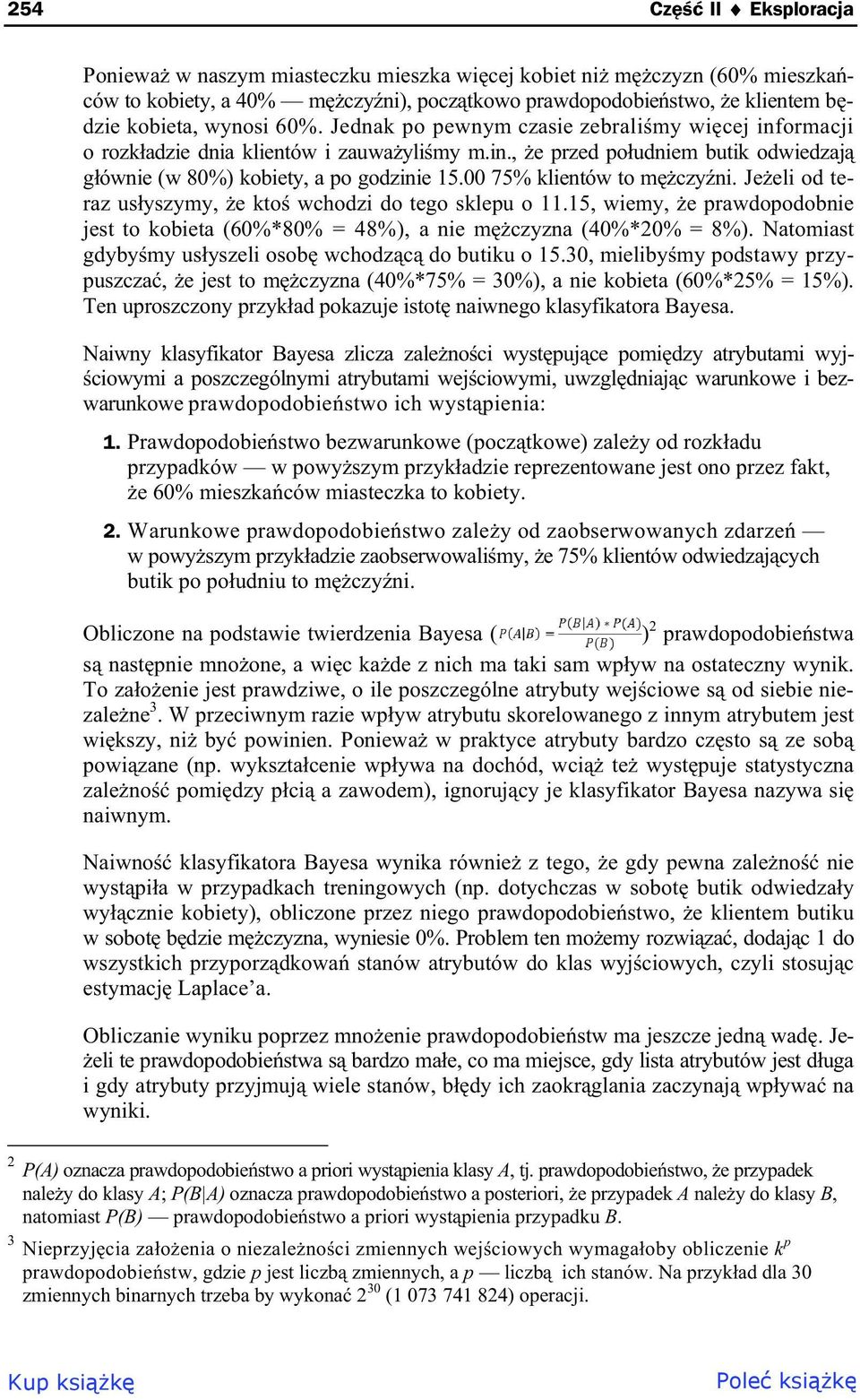 254 Część II ♦ Eksploracja

Ponieważ w naszym miasteczku mieszka więcej kobiet niż mężczyzn (60% mieszkańców to kobiety, a 40% — mężczyźni), początkowo prawdopodobieństwo, że klientem będzie kobieta, wynosi 60%. Jednak po pewnym czasie zebraliśmy więcej informacji o rozkładzie dnia klientów i zauważyliśmy m.in., że przed południem butik odwiedzają głównie (w 80%) kobiety, a po godzinie 15.00 75% klientów to mężczyźni. Jeżeli od teraz usłyszymy, że ktoś wchodzi do tego sklepu o 11.15, wiemy, że prawdopodobnie jest to kobieta (60%*80% = 48%), a nie mężczyzna (40%*20% = 8%). Natomiast gdybyśmy usłyszeli osobę wchodzącą do butiku o 15.30, mielibyśmy podstawy przypuszczać, że jest to mężczyzna (40%*75% = 30%), a nie kobieta (60%*25% = 15%). Ten uproszczony przykład pokazuje istotę naiwnego klasyfikatora Bayesa.

Naiwny klasyfikator Bayesa zlicza zależności występujące pomiędzy atrybutami wyjściowymi a poszczególnymi atrybutami wejściowymi, uwzględniając warunkowe i bezwarunkowe prawdopodobieństwo ich wystąpienia:

1. Prawdopodobieństwo bezwarunkowe (początkowe) zależy od rozkładu przypadków — w powyższym przykładzie reprezentowane jest ono przez fakt, że 60% mieszkańców miasteczka to kobiety.

2. Warunkowe prawdopodobieństwo zależy od zaobserwowanych zdarzeń — w powyższym przykładzie zaobserwowaliśmy, że 75% klientów odwiedzających butik po południu to mężczyźni.

Obliczone na podstawie twierdzenia Bayesa ($P(A|B) = \frac{P(B|A) * P(A)}{P(B)}$)$^2$ prawdopodobieństwa są następnie mnożone, a więc każde z nich ma taki sam wpływ na ostateczny wynik. To założenie jest prawdziwe, o ile poszczególne atrybuty wejściowe są od siebie niezależne$^3$. W przeciwnym razie wpływ atrybutu skorelowanego z innym atrybutem jest większy, niż być powinien. Ponieważ w praktyce atrybuty bardzo często są ze sobą powiązane (np. wykształcenie wpływa na dochód, wciąż też występuje statystyczna zależność pomiędzy płcią a zawodem), ignorujący je klasyfikator Bayesa nazywa się naiwnym.

Naiwność klasyfikatora Bayesa wynika również z tego, że gdy pewna zależność nie wystąpiła w przypadkach treningowych (np. dotychczas w sobotę butik odwiedzały wyłącznie kobiety), obliczone przez niego prawdopodobieństwo, że klientem butiku w sobotę będzie mężczyzna, wyniesie 0%. Problem ten możemy rozwiązać, dodając 1 do wszystkich przyporządkowań stanów atrybutów do klas wyjściowych, czyli stosując estymację Laplace'a.

Obliczanie wyniku poprzez mnożenie prawdopodobieństw ma jeszcze jedną wadę. Jeżeli te prawdopodobieństwa są bardzo małe, co ma miejsce, gdy lista atrybutów jest długa i gdy atrybuty przyjmują wiele stanów, błędy ich zaokrąglania zaczynają wpływać na wyniki.

$^2$ P(A) oznacza prawdopodobieństwo a priori wystąpienia klasy A, tj. prawdopodobieństwo, że przypadek należy do klasy A; P(B|A) oznacza prawdopodobieństwo a posteriori, że przypadek A należy do klasy B, natomiast P(B) — prawdopodobieństwo a priori wystąpienia przypadku B.

$^3$ Nieprzyjęcia założenia o niezależności zmiennych wejściowych wymagałoby obliczenie $k^p$ prawdopodobieństw, gdzie p jest liczbą zmiennych, a p — liczbą ich stanów. Na przykład dla 30 zmiennych binarnych trzeba by wykonać $2^{30}$ (1 073 741 824) operacji.

Kup książkę Poleć książkę